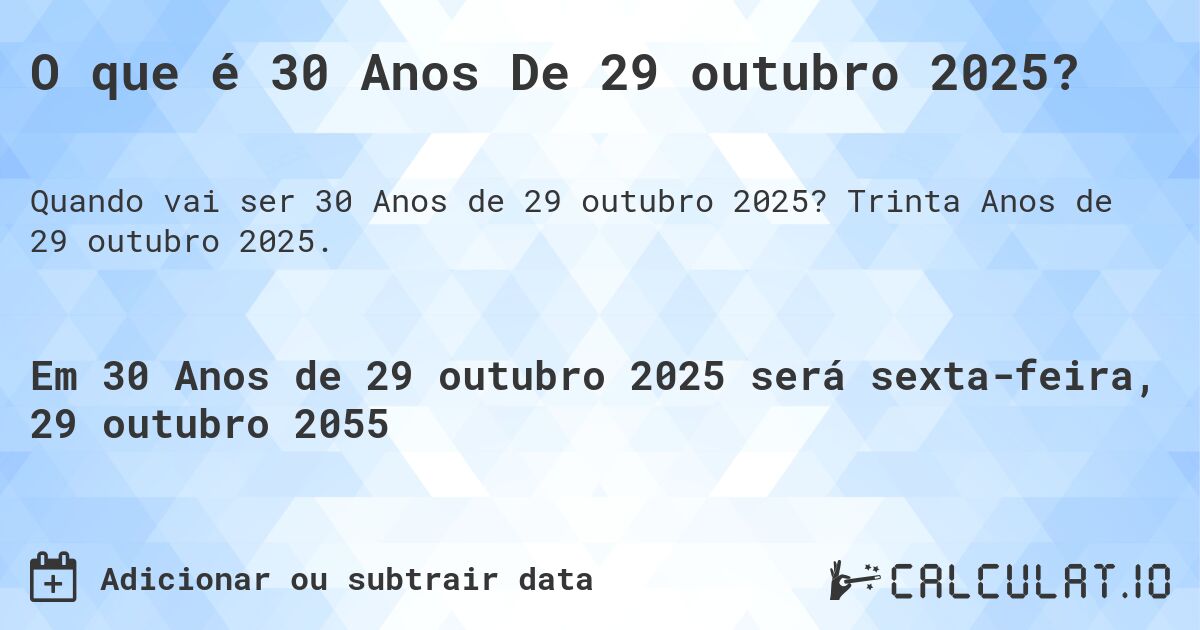 O que é 30 Anos De 29 outubro 2025?

Quando vai ser 30 Anos de 29 outubro 2025? Trinta Anos de 29 outubro 2025.

Em 30 Anos de 29 outubro 2025 será sexta-feira, 29 outubro 2055

Adicionar ou subtrair data

CALCULAT.IO